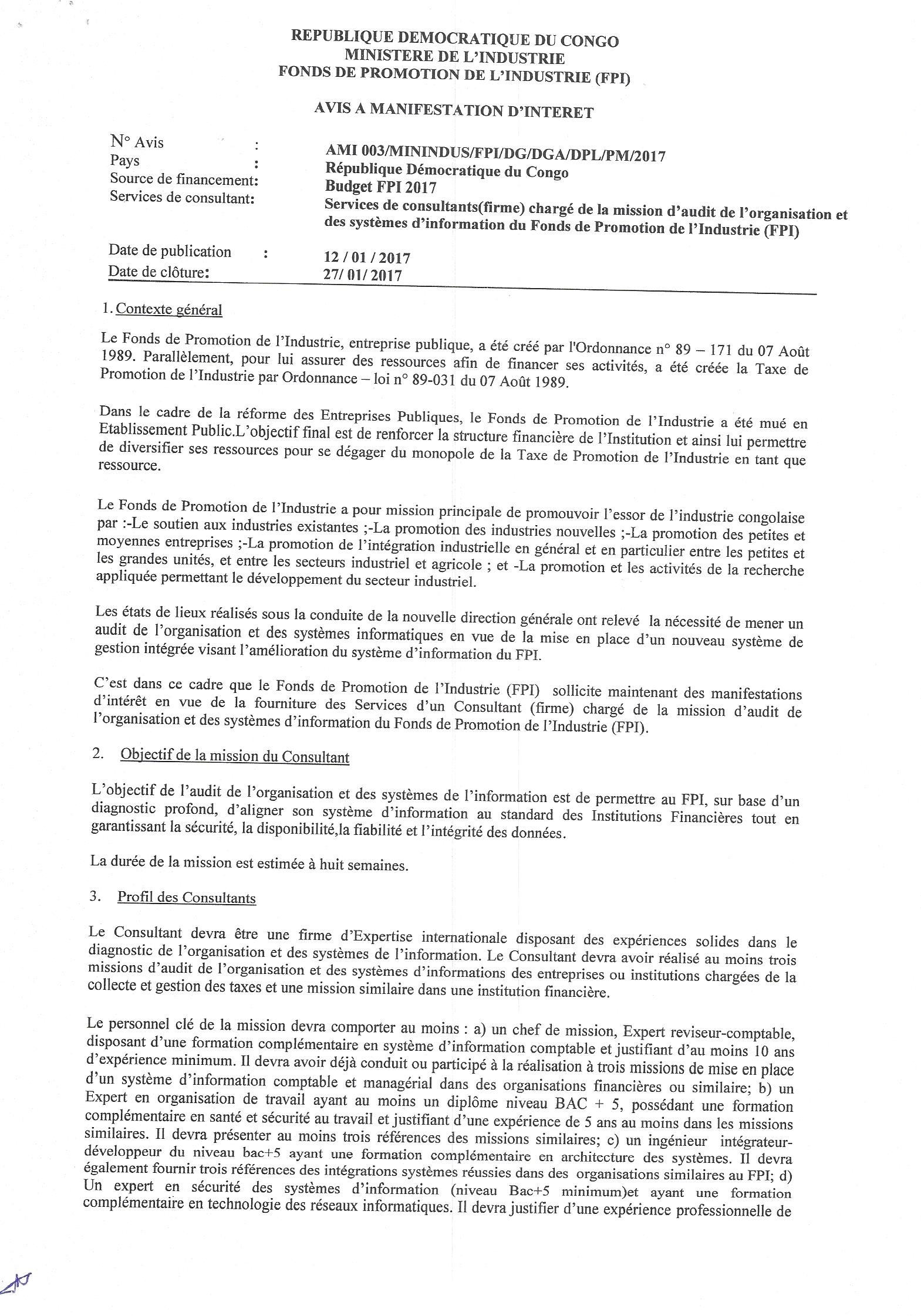 REPUBLIQUE DEMOCRATIQUE DU CONGO
MINISTERE DE L'INDUSTRIE
FONDS DE PROMOTION DE L'INDUSTRIE (FPI)

AVIS A MANIFESTATION D'INTERET

N° Avis : AMI 003/MININDUS/FPI/DG/DGA/DPL/PM/2017
Pays : République Démocratique du Congo
Source de financement: Budget FPI 2017
Services de consultant: Services de consultants(firme) chargé de la mission d'audit de l'organisation et des systèmes d'information du Fonds de Promotion de l'Industrie (FPI)

Date de publication : 12 / 01 / 2017
Date de clôture: 27/ 01/ 2017

1. Contexte général

Le Fonds de Promotion de l'Industrie, entreprise publique, a été créé par l'Ordonnance n° 89 – 171 du 07 Août 1989. Parallèlement, pour lui assurer des ressources afin de financer ses activités, a été créée la Taxe de Promotion de l'Industrie par Ordonnance – loi n° 89-031 du 07 Août 1989.

Dans le cadre de la réforme des Entreprises Publiques, le Fonds de Promotion de l'Industrie a été mué en Etablissement Public.L'objectif final est de renforcer la structure financière de l'Institution et ainsi lui permettre de diversifier ses ressources pour se dégager du monopole de la Taxe de Promotion de l'Industrie en tant que ressource.

Le Fonds de Promotion de l'Industrie a pour mission principale de promouvoir l'essor de l'industrie congolaise par :-Le soutien aux industries existantes ;-La promotion des industries nouvelles ;-La promotion des petites et moyennes entreprises ;-La promotion de l'intégration industrielle en général et en particulier entre les petites et les grandes unités, et entre les secteurs industriel et agricole ; et -La promotion et les activités de la recherche appliquée permettant le développement du secteur industriel.

Les états de lieux réalisés sous la conduite de la nouvelle direction générale ont relevé la nécessité de mener un audit de l'organisation et des systèmes informatiques en vue de la mise en place d'un nouveau système de gestion intégrée visant l'amélioration du système d'information du FPI.

C'est dans ce cadre que le Fonds de Promotion de l'Industrie (FPI) sollicite maintenant des manifestations d'intérêt en vue de la fourniture des Services d'un Consultant (firme) chargé de la mission d'audit de l'organisation et des systèmes d'information du Fonds de Promotion de l'Industrie (FPI).

2. Objectif de la mission du Consultant

L'objectif de l'audit de l'organisation et des systèmes de l'information est de permettre au FPI, sur base d'un diagnostic profond, d'aligner son système d'information au standard des Institutions Financières tout en garantissant la sécurité, la disponibilité,la fiabilité et l'intégrité des données.

La durée de la mission est estimée à huit semaines.

3. Profil des Consultants

Le Consultant devra être une firme d'Expertise internationale disposant des expériences solides dans le diagnostic de l'organisation et des systèmes de l'information. Le Consultant devra avoir réalisé au moins trois missions d'audit de l'organisation et des systèmes d'informations des entreprises ou institutions chargées de la collecte et gestion des taxes et une mission similaire dans une institution financière.

Le personnel clé de la mission devra comporter au moins : a) un chef de mission, Expert reviseur-comptable, disposant d'une formation complémentaire en système d'information comptable et justifiant d'au moins 10 ans d'expérience minimum. Il devra avoir déjà conduit ou participé à la réalisation à trois missions de mise en place d'un système d'information comptable et managérial dans des organisations financières ou similaire; b) un Expert en organisation de travail ayant au moins un diplôme niveau BAC + 5, possédant une formation complémentaire en santé et sécurité au travail et justifiant d'une expérience de 5 ans au moins dans les missions similaires. Il devra présenter au moins trois références des missions similaires; c) un ingénieur intégrateur-développeur du niveau bac+5 ayant une formation complémentaire en architecture des systèmes. Il devra également fournir trois références des intégrations systèmes réussies dans des organisations similaires au FPI; d) Un expert en sécurité des systèmes d'information (niveau Bac+5 minimum)et ayant une formation complémentaire en technologie des réseaux informatiques. Il devra justifier d'une expérience professionnelle de